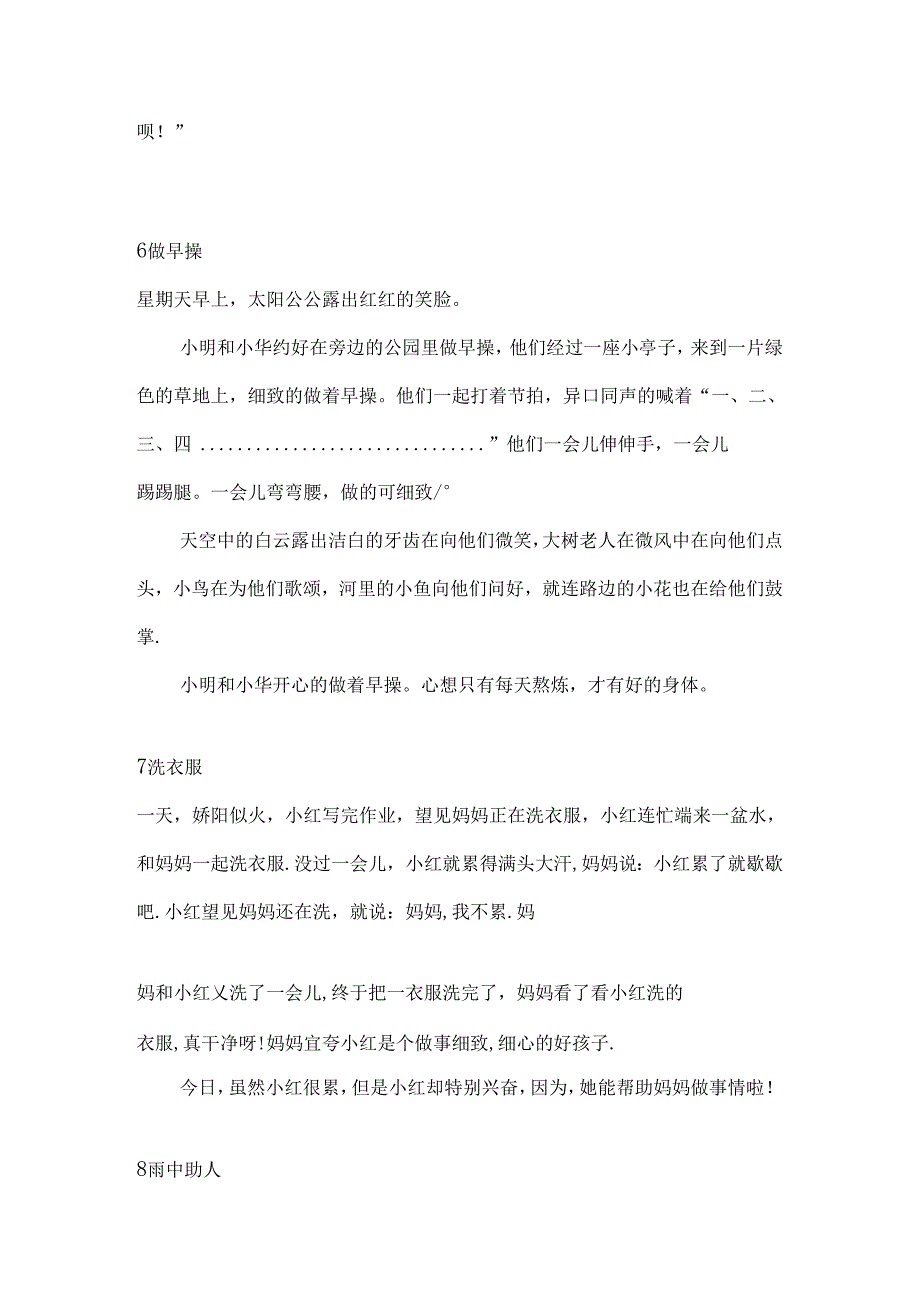 呗！”

6做早操

星期天早上，太阳公公露出红红的笑脸。

小明和小华约好在旁边的公园里做早操，他们经过一座小亭子，来到一片绿色的草地上，细致的做着早操。他们一起打着节拍，异口同声的喊着“一、二、三、四 ..............................”他们一会儿伸伸手，一会儿踢踢腿。一会儿弯弯腰，做的可细致/°

天空中的白云露出洁白的牙齿在向他们微笑，大树老人在微风中在向他们点头，小鸟在为他们歌颂，河里的小鱼向他们问好，就连路边的小花也在给他们鼓掌.

小明和小华开心的做着早操。心想只有每天熬炼，才有好的身体。

7洗衣服

一天，娇阳似火，小红写完作业，望见妈妈正在洗衣服，小红连忙端来一盆水，和妈妈一起洗衣服.没过一会儿，小红就累得满头大汗,妈妈说：小红累了就歇歇吧.小红望见妈妈还在洗，就说：妈妈,我不累.妈

妈和小红又洗了一会儿,终于把一衣服洗完了，妈妈看了看小红洗的

衣服,真干净呀!妈妈宜夸小红是个做事细致,细心的好孩子.

今日,虽然小红很累,但是小红却特别兴奋,因为,她能帮助妈妈做事情啦!

8雨中助人